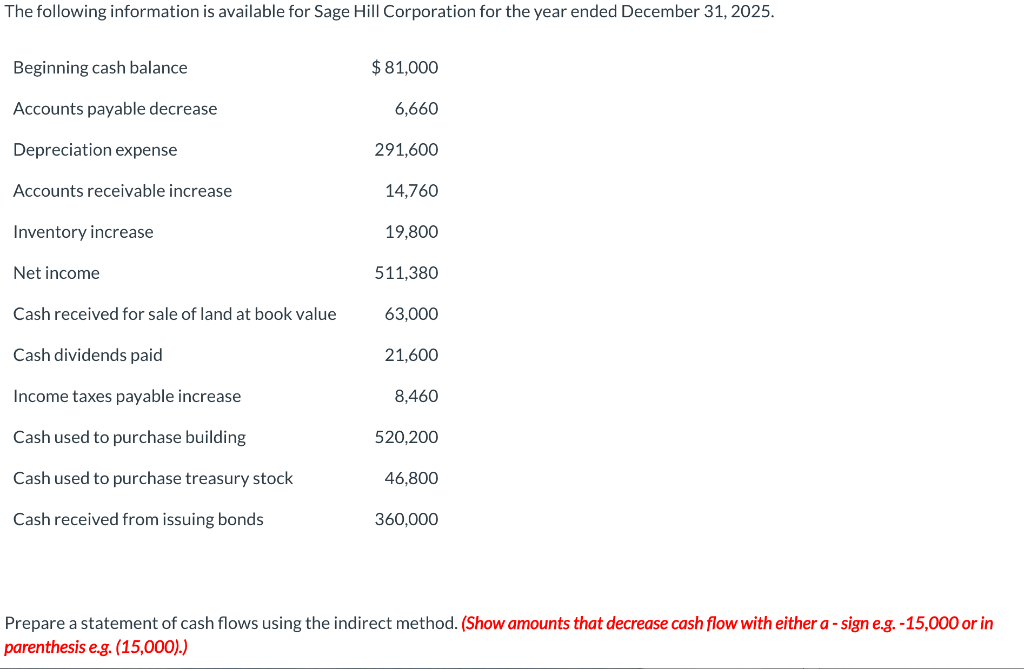 The following information is available for Sage Hill Corporation for the year ended December 31, 2025.

| | |
|---|---|
| Beginning cash balance | $ 81,000 |
| Accounts payable decrease | 6,660 |
| Depreciation expense | 291,600 |
| Accounts receivable increase | 14,760 |
| Inventory increase | 19,800 |
| Net income | 511,380 |
| Cash received for sale of land at book value | 63,000 |
| Cash dividends paid | 21,600 |
| Income taxes payable increase | 8,460 |
| Cash used to purchase building | 520,200 |
| Cash used to purchase treasury stock | 46,800 |
| Cash received from issuing bonds | 360,000 |

Prepare a statement of cash flows using the indirect method. (Show amounts that decrease cash flow with either a - sign e.g. -15,000 or in parenthesis e.g. (15,000).)